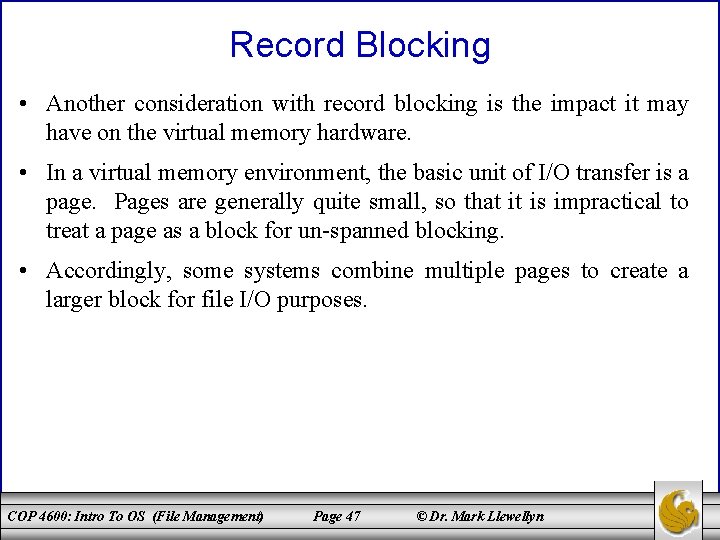 Record Blocking

• Another consideration with record blocking is the impact it may have on the virtual memory hardware.

• In a virtual memory environment, the basic unit of I/O transfer is a page. Pages are generally quite small, so that it is impractical to treat a page as a block for un-spanned blocking.

• Accordingly, some systems combine multiple pages to create a larger block for file I/O purposes.

COP 4600: Intro To OS (File Management) Page 47 © Dr. Mark Llewellyn